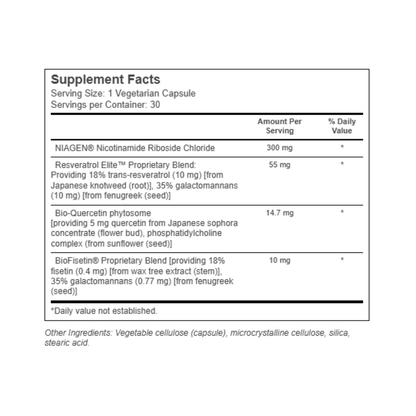 Supplement Facts
Serving Size: 1 Vegetarian Capsule
Servings per Container: 30

| | Amount Per Serving | % Daily Value |
|---|---|---|
| NIAGEN® Nicotinamide Riboside Chloride | 300 mg | * |
| Resveratrol Elite™ Proprietary Blend: Providing 18% trans-resveratrol (10 mg) [from Japanese knotweed (root)], 35% galactomannans (10 mg) [from fenugreek (seed)] | 55 mg | * |
| Bio-Quercetin phytosome [providing 5 mg quercetin from Japanese sophora concentrate (flower bud), phosphatidylcholine complex (from sunflower (seed)] | 14.7 mg | * |
| BioFisetin® Proprietary Blend [providing 18% fisetin (0.4 mg) [from wax tree extract (stem)], 35% galactomannans (0.77 mg) [from fenugreek (seed)] | 10 mg | * |

*Daily value not established.

Other Ingredients: Vegetable cellulose (capsule), microcrystalline cellulose, silica, stearic acid.